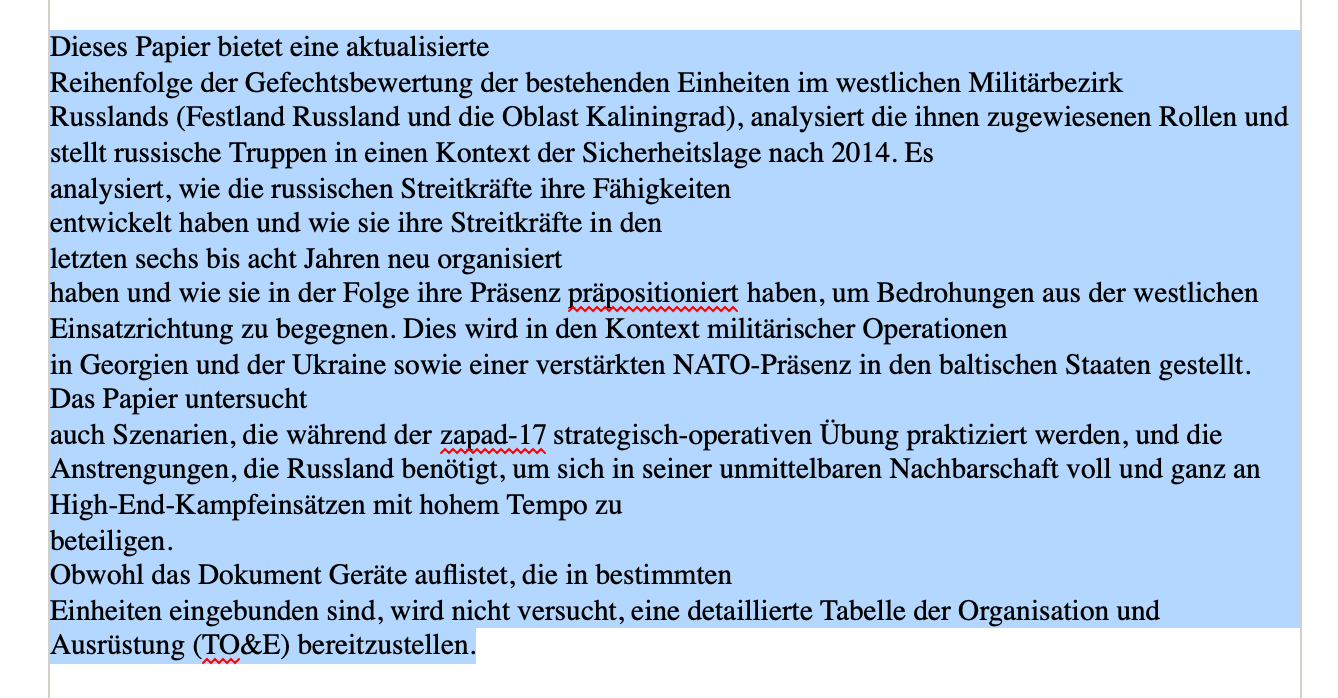 Dieses Papier bietet eine aktualisierte
Reihenfolge der Gefechtsbewertung der bestehenden Einheiten im westlichen Militärbezirk Russlands (Festland Russland und die Oblast Kaliningrad), analysiert die ihnen zugewiesenen Rollen und stellt russische Truppen in einen Kontext der Sicherheitslage nach 2014. Es
analysiert, wie die russischen Streitkräfte ihre Fähigkeiten
entwickelt haben und wie sie ihre Streitkräfte in den
letzten sechs bis acht Jahren neu organisiert
haben und wie sie in der Folge ihre Präsenz präpositioniert haben, um Bedrohungen aus der westlichen Einsatzrichtung zu begegnen. Dies wird in den Kontext militärischer Operationen
in Georgien und der Ukraine sowie einer verstärkten NATO-Präsenz in den baltischen Staaten gestellt.
Das Papier untersucht
auch Szenarien, die während der zapad-17 strategisch-operativen Übung praktiziert werden, und die Anstrengungen, die Russland benötigt, um sich in seiner unmittelbaren Nachbarschaft voll und ganz an High-End-Kampfeinsätzen mit hohem Tempo zu
beteiligen.
Obwohl das Dokument Geräte auflistet, die in bestimmten
Einheiten eingebunden sind, wird nicht versucht, eine detaillierte Tabelle der Organisation und Ausrüstung (TO&E) bereitzustellen.